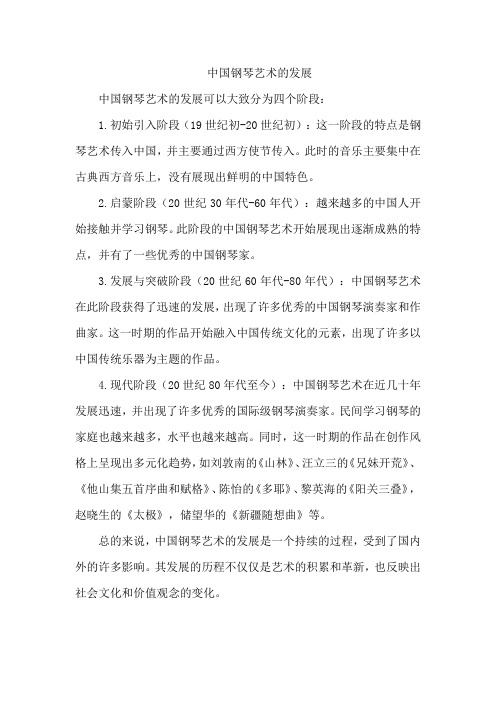 中国钢琴艺术的发展

中国钢琴艺术的发展可以大致分为四个阶段：

1.初始引入阶段（19世纪初-20世纪初）：这一阶段的特点是钢琴艺术传入中国，并主要通过西方使节传入。此时的音乐主要集中在古典西方音乐上，没有展现出鲜明的中国特色。

2.启蒙阶段（20世纪30年代-60年代）：越来越多的中国人开始接触并学习钢琴。此阶段的中国钢琴艺术开始展现出逐渐成熟的特点，并有了一些优秀的中国钢琴家。

3.发展与突破阶段（20世纪60年代-80年代）：中国钢琴艺术在此阶段获得了迅速的发展，出现了许多优秀的中国钢琴演奏家和作曲家。这一时期的作品开始融入中国传统文化的元素，出现了许多以中国传统乐器为主题的作品。

4.现代阶段（20世纪80年代至今）：中国钢琴艺术在近几十年发展迅速，并出现了许多优秀的国际级钢琴演奏家。民间学习钢琴的家庭也越来越多，水平也越来越高。同时，这一时期的作品在创作风格上呈现出多元化趋势，如刘敦南的《山林》、汪立三的《兄妹开荒》、《他山集五首序曲和赋格》、陈怡的《多耶》、黎英海的《阳关三叠》，赵晓生的《太极》，储望华的《新疆随想曲》等。

总的来说，中国钢琴艺术的发展是一个持续的过程，受到了国内外的许多影响。其发展的历程不仅仅是艺术的积累和革新，也反映出社会文化和价值观念的变化。